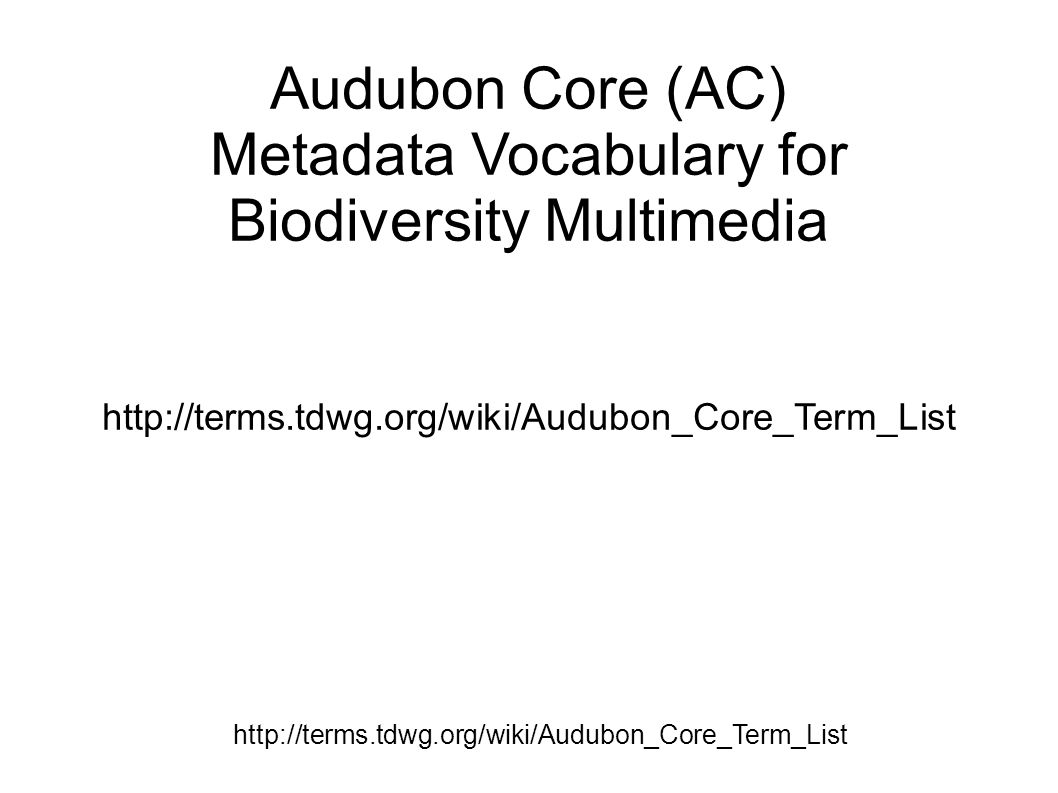 Audubon Core (AC)
Metadata Vocabulary for
Biodiversity Multimedia

http://terms.tdwg.org/wiki/Audubon_Core_Term_List

http://terms.tdwg.org/wiki/Audubon_Core_Term_List